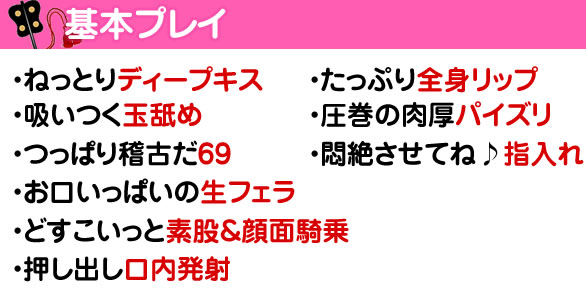 基本プレイ

・ねっとりディープキス
・吸いつく玉舐め
・つっぱり稽古だ69
・お口いっぱいの生フェラ
・どすこいっと素股&顔面騎乗
・押し出し口内発射

・たっぷり全身リップ
・圧巻の肉厚パイズリ
・悶絶させてね♪指入れ